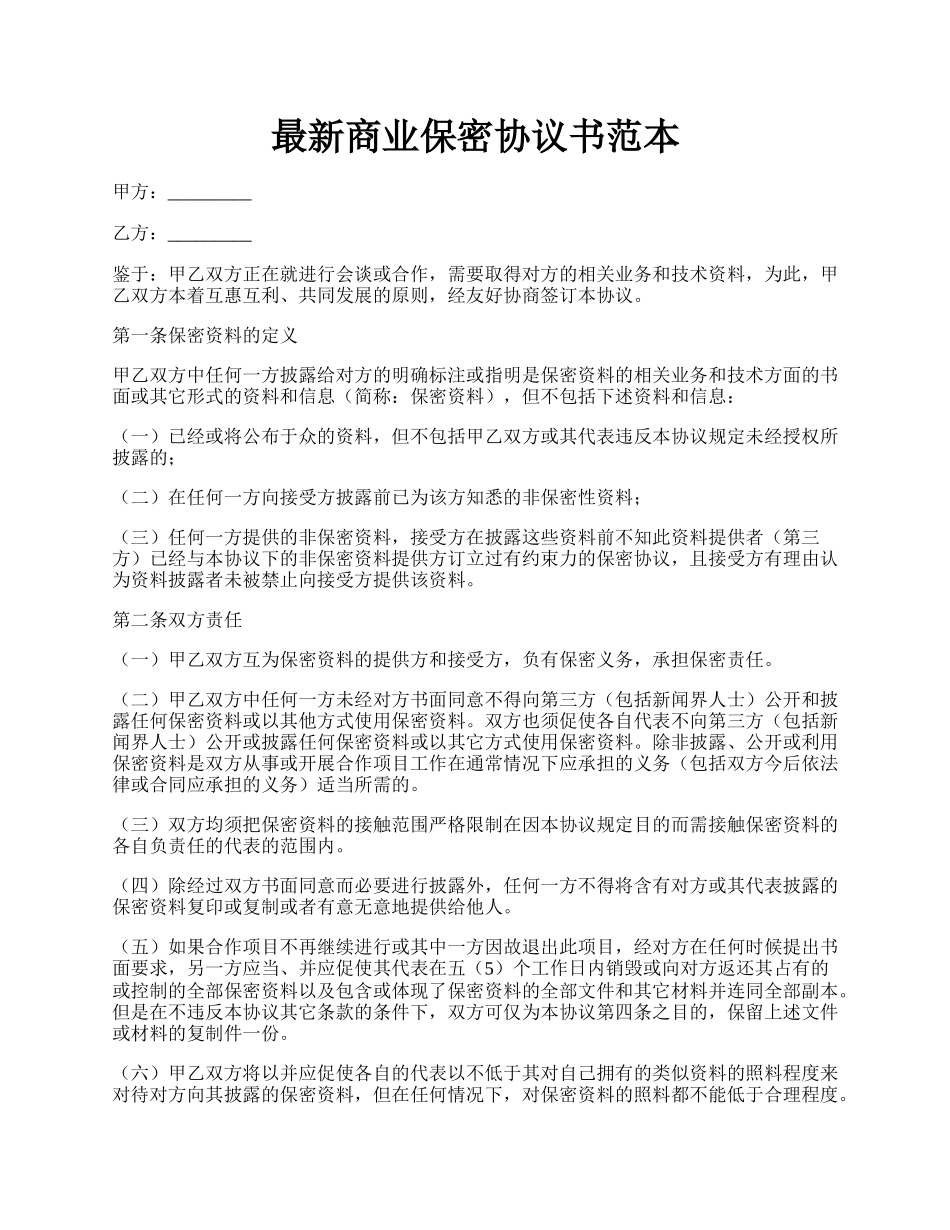 最新商业保密协议书范本

甲方：_________

乙方：_________

鉴于：甲乙双方正在就进行会谈或合作，需要取得对方的相关业务和技术资料，为此，甲乙双方本着互惠互利、共同发展的原则，经友好协商签订本协议。

第一条保密资料的定义

甲乙双方中任何一方披露给对方的明确标注或指明是保密资料的相关业务和技术方面的书面或其它形式的资料和信息（简称：保密资料），但不包括下述资料和信息：

（一）已经或将公布于众的资料，但不包括甲乙双方或其代表违反本协议规定未经授权所披露的；

（二）在任何一方向接受方披露前已为该方知悉的非保密性资料；

（三）任何一方提供的非保密资料，接受方在披露这些资料前不知此资料提供者（第三方）已经与本协议下的非保密资料提供方订立过有约束力的保密协议，且接受方有理由认为资料披露者未被禁止向接受方提供该资料。

第二条双方责任

（一）甲乙双方互为保密资料的提供方和接受方，负有保密义务，承担保密责任。

（二）甲乙双方中任何一方未经对方书面同意不得向第三方（包括新闻界人士）公开和披露任何保密资料或以其他方式使用保密资料。双方也须促使各自代表不向第三方（包括新闻界人士）公开或披露任何保密资料或以其它方式使用保密资料。除非披露、公开或利用保密资料是双方从事或开展合作项目工作在通常情况下应承担的义务（包括双方今后依法律或合同应承担的义务）适当所需的。

（三）双方均须把保密资料的接触范围严格限制在因本协议规定目的而需接触保密资料的各自负责任的代表的范围内。

（四）除经过双方书面同意而必要进行披露外，任何一方不得将含有对方或其代表披露的保密资料复印或复制或者有意无意地提供给他人。

（五）如果合作项目不再继续进行或其中一方因故退出此项目，经对方在任何时候提出书面要求，另一方应当、并应促使其代表在五（5）个工作日内销毁或向对方返还其占有的或控制的全部保密资料以及包含或体现了保密资料的全部文件和其它材料并连同全部副本。但是在不违反本协议其它条款的条件下，双方可仅为本协议第四条之目的，保留上述文件或材料的复制件一份。

（六）甲乙双方将以并应促使各自的代表以不低于其对自己拥有的类似资料的照料程度来对待对方向其披露的保密资料，但在任何情况下，对保密资料的照料都不能低于合理程度。